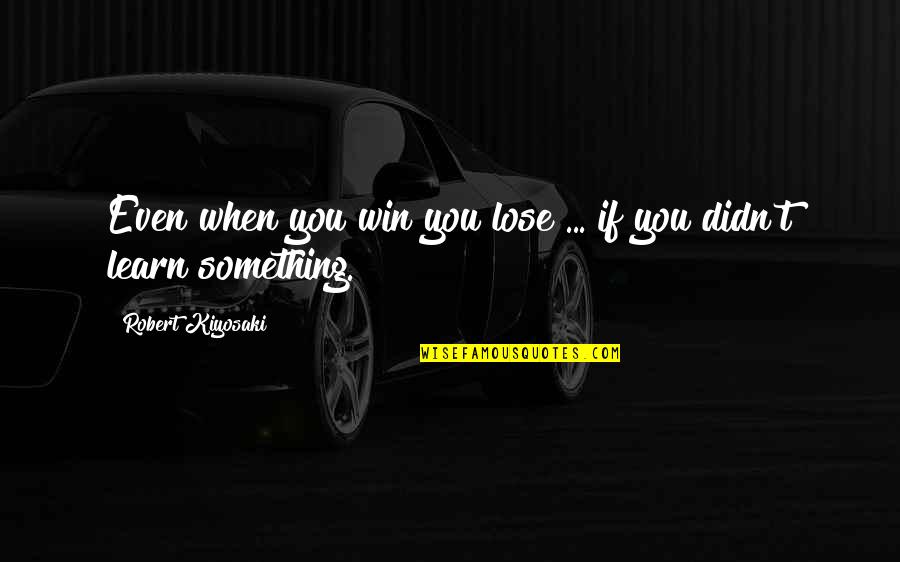 Even when you win you lose ... if you didn't learn something.

Robert Kiyosaki

WISEFAMOUSQUOTES.COM